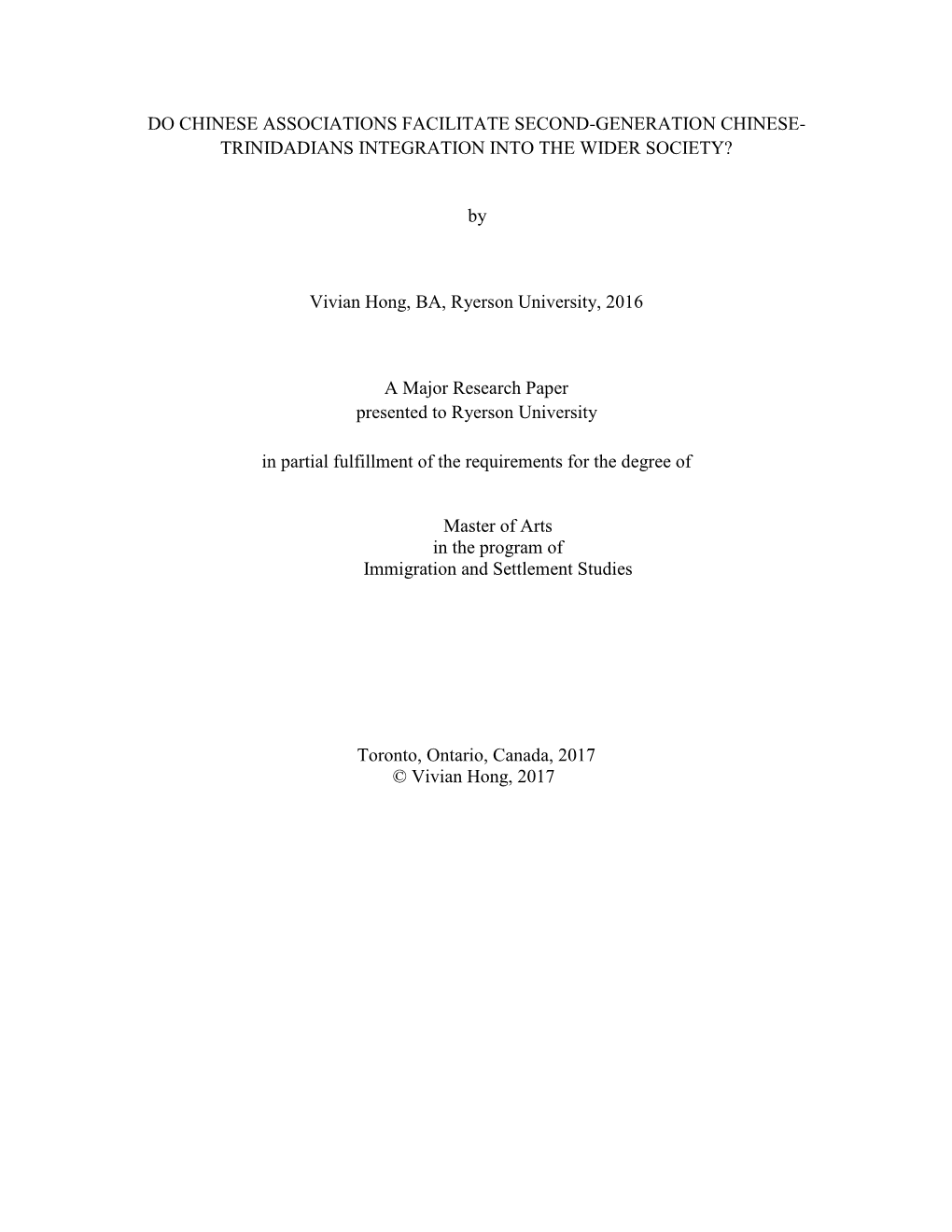 DO CHINESE ASSOCIATIONS FACILITATE SECOND-GENERATION CHINESE-TRINIDADIANS INTEGRATION INTO THE WIDER SOCIETY?

by

Vivian Hong, BA, Ryerson University, 2016

A Major Research Paper
presented to Ryerson University

in partial fulfillment of the requirements for the degree of

Master of Arts
in the program of
Immigration and Settlement Studies

Toronto, Ontario, Canada, 2017
© Vivian Hong, 2017